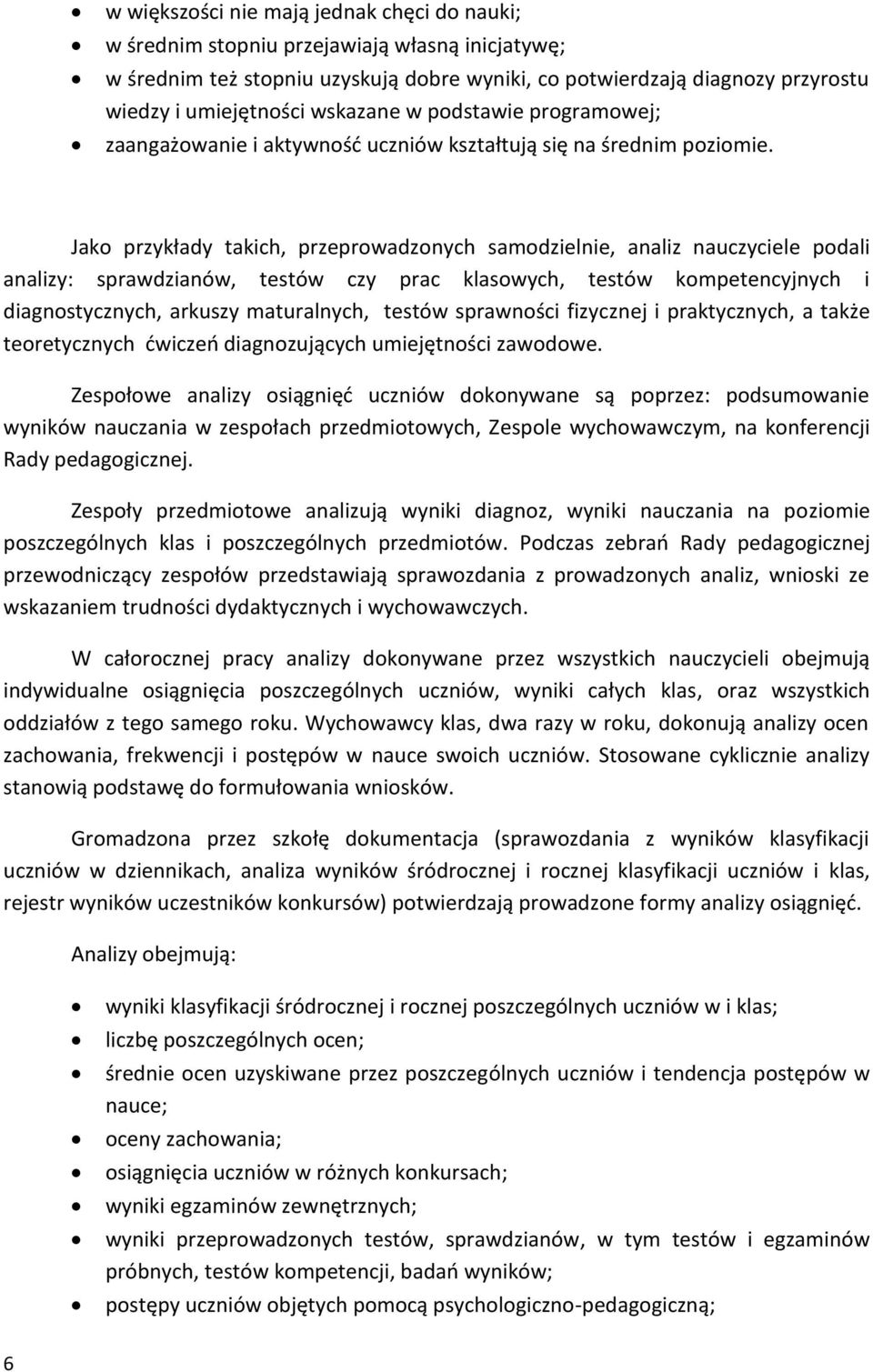 • w większości nie mają jednak chęci do nauki;
• w średnim stopniu przejawiają własną inicjatywę;
• w średnim też stopniu uzyskują dobre wyniki, co potwierdzają diagnozy przyrostu wiedzy i umiejętności wskazane w podstawie programowej;
• zaangażowanie i aktywność uczniów kształtują się na średnim poziomie.

Jako przykłady takich, przeprowadzonych samodzielnie, analiz nauczyciele podali analizy: sprawdzianów, testów czy prac klasowych, testów kompetencyjnych i diagnostycznych, arkuszy maturalnych, testów sprawności fizycznej i praktycznych, a także teoretycznych ćwiczeń diagnozujących umiejętności zawodowe.

Zespołowe analizy osiągnięć uczniów dokonywane są poprzez: podsumowanie wyników nauczania w zespołach przedmiotowych, Zespole wychowawczym, na konferencji Rady pedagogicznej.

Zespoły przedmiotowe analizują wyniki diagnoz, wyniki nauczania na poziomie poszczególnych klas i poszczególnych przedmiotów. Podczas zebrań Rady pedagogicznej przewodniczący zespołów przedstawiają sprawozdania z prowadzonych analiz, wnioski ze wskazaniem trudności dydaktycznych i wychowawczych.

W całorocznej pracy analizy dokonywane przez wszystkich nauczycieli obejmują indywidualne osiągnięcia poszczególnych uczniów, wyniki całych klas, oraz wszystkich oddziałów z tego samego roku. Wychowawcy klas, dwa razy w roku, dokonują analizy ocen zachowania, frekwencji i postępów w nauce swoich uczniów. Stosowane cyklicznie analizy stanowią podstawę do formułowania wniosków.

Gromadzona przez szkołę dokumentacja (sprawozdania z wyników klasyfikacji uczniów w dziennikach, analiza wyników śródrocznej i rocznej klasyfikacji uczniów i klas, rejestr wyników uczestników konkursów) potwierdzają prowadzone formy analizy osiągnięć.

Analizy obejmują:

• wyniki klasyfikacji śródrocznej i rocznej poszczególnych uczniów w i klas;
• liczbę poszczególnych ocen;
• średnie ocen uzyskiwane przez poszczególnych uczniów i tendencja postępów w nauce;
• oceny zachowania;
• osiągnięcia uczniów w różnych konkursach;
• wyniki egzaminów zewnętrznych;
• wyniki przeprowadzonych testów, sprawdzianów, w tym testów i egzaminów próbnych, testów kompetencji, badań wyników;
• postępy uczniów objętych pomocą psychologiczno-pedagogiczną;

6